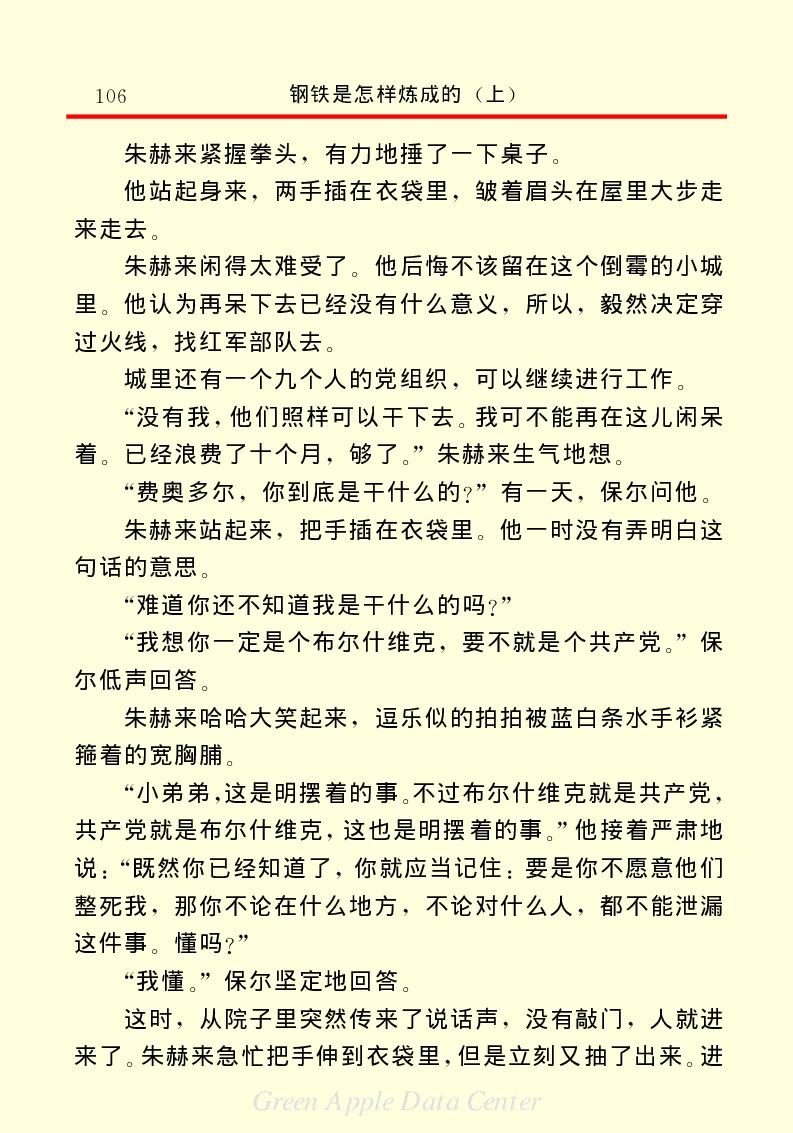 106　　钢铁是怎样炼成的（上）

朱赫来紧握拳头，有力地捶了一下桌子。

他站起身来，两手插在衣袋里，皱着眉头在屋里大步走来走去。

朱赫来闲得太难受了。他后悔不该留在这个倒霉的小城里。他认为再呆下去已经没有什么意义，所以，毅然决定穿过火线，找红军部队去。

城里还有一个九个人的党组织，可以继续进行工作。

“没有我，他们照样可以干下去。我可不能再在这儿闲呆着。已经浪费了十个月，够了。”朱赫来生气地想。

“费奥多尔，你到底是干什么的？”有一天，保尔问他。

朱赫来站起来，把手插在衣袋里。他一时没有弄明白这句话的意思。

“难道你还不知道我是干什么的吗？”

“我想你一定是个布尔什维克，要不就是个共产党。”保尔低声回答。

朱赫来哈哈大笑起来，逗乐似的拍拍被蓝白条水手衫紧箍着的宽胸脯。

“小弟弟，这是明摆着的事。不过布尔什维克就是共产党，共产党就是布尔什维克，这也是明摆着的事。”他接着严肃地说：“既然你已经知道了，你就应当记住：要是你不愿意他们整死我，那你不论在什么地方，不论对什么人，都不能泄漏这件事。懂吗？”

“我懂。”保尔坚定地回答。

这时，从院子里突然传来了说话声，没有敲门，人就进来了。朱赫来急忙把手伸到衣袋里，但是立刻又抽了出来。进

Green Apple Data Center